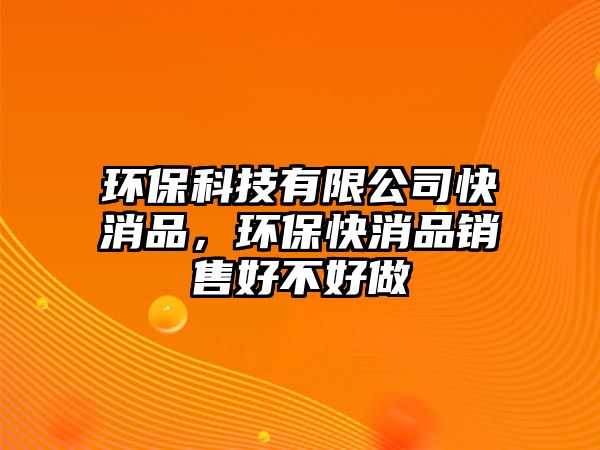 环保科技有限公司快消品，环保快消品销售好不好做